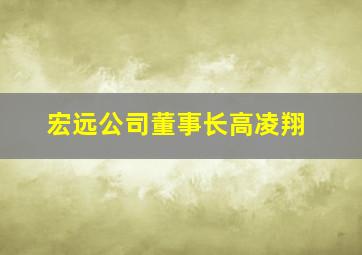 宏远公司董事长高凌翔